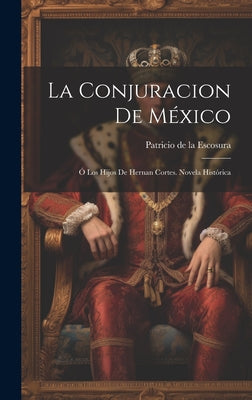 La Conjuracion De México

Patricio de la Escosura

Ó Los Hijos De Hernan Cortes. Novela Histórica